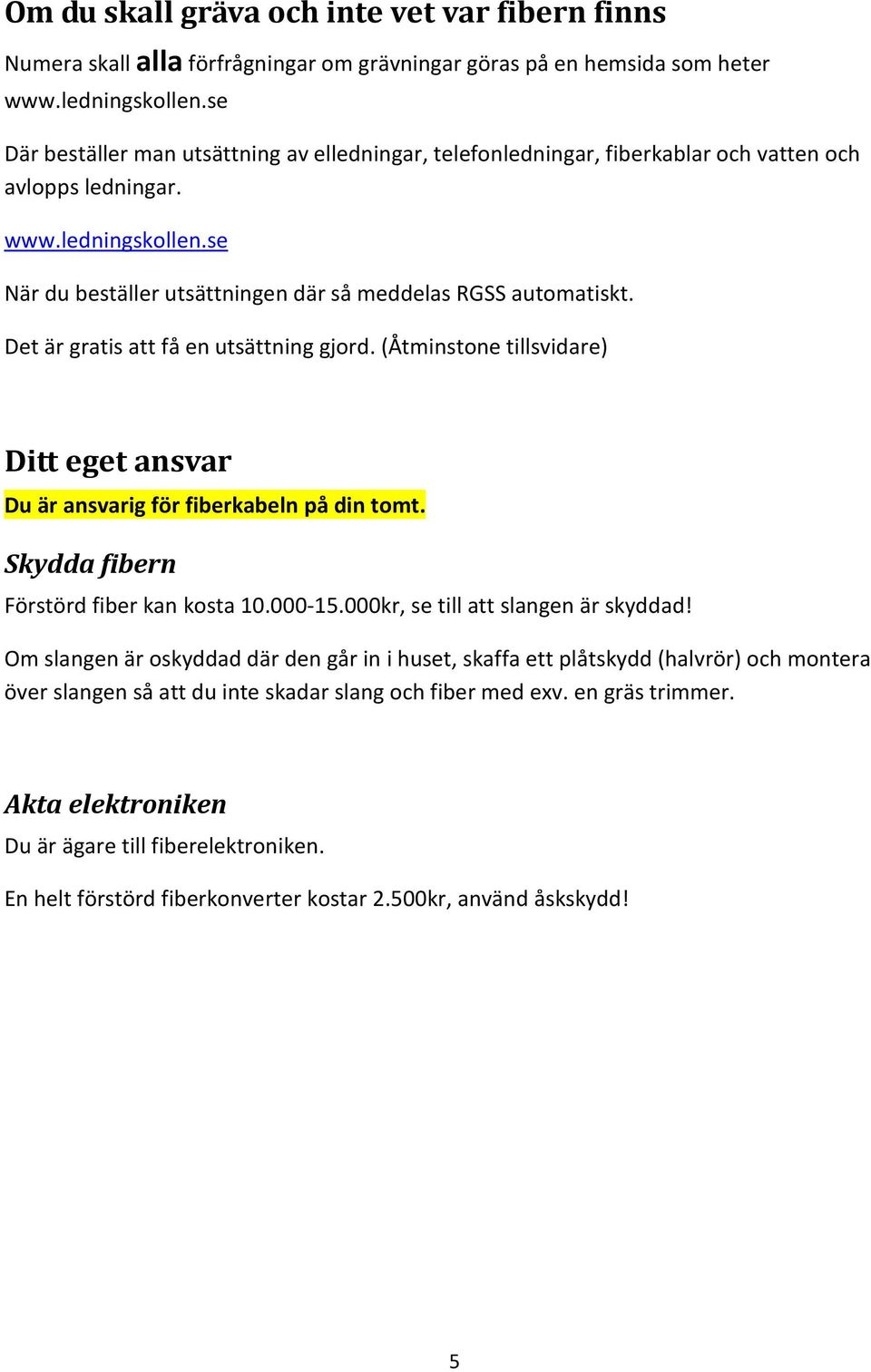 Om du skall gräva och inte vet var fibern finns

Numera skall alla förfrågningar om grävningar göras på en hemsida som heter www.ledningskollen.se

Där beställer man utsättning av elledningar, telefonledningar, fiberkablar och vatten och avlopps ledningar.

www.ledningskollen.se

När du beställer utsättningen där så meddelas RGSS automatiskt.

Det är gratis att få en utsättning gjord. (Åtminstone tillsvidare)

Ditt eget ansvar

Du är ansvarig för fiberkabeln på din tomt.

Skydda fibern

Förstörd fiber kan kosta 10.000-15.000kr, se till att slangen är skyddad!

Om slangen är oskyddad där den går in i huset, skaffa ett plåtskydd (halvrör) och montera över slangen så att du inte skadar slang och fiber med exv. en gräs trimmer.

Akta elektroniken

Du är ägare till fiberelektroniken.

En helt förstörd fiberkonverter kostar 2.500kr, använd åskskydd!

5